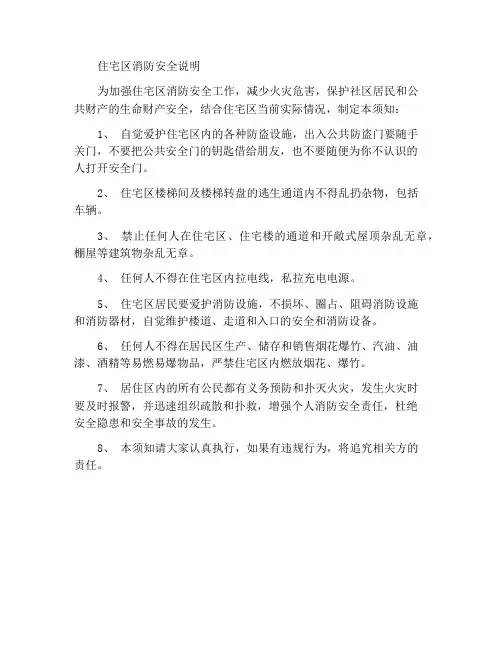 住宅区消防安全说明

为加强住宅区消防安全工作，减少火灾危害，保护社区居民和公共财产的生命财产安全，结合住宅区当前实际情况，制定本须知：

1、 自觉爱护住宅区内的各种防盗设施，出入公共防盗门要随手关门，不要把公共安全门的钥匙借给朋友，也不要随便为你不认识的人打开安全门。

2、 住宅区楼梯间及楼梯转盘的逃生通道内不得乱扔杂物，包括车辆。

3、 禁止任何人在住宅区、住宅楼的通道和开敞式屋顶杂乱无章，棚屋等建筑物杂乱无章。

4、 任何人不得在住宅区内拉电线，私拉充电电源。

5、 住宅区居民要爱护消防设施，不损坏、圈占、阻碍消防设施和消防器材，自觉维护楼道、走道和入口的安全和消防设备。

6、 任何人不得在居民区生产、储存和销售烟花爆竹、汽油、油漆、酒精等易燃易爆物品，严禁住宅区内燃放烟花、爆竹。

7、 居住区内的所有公民都有义务预防和扑灭火灾，发生火灾时要及时报警，并迅速组织疏散和扑救，增强个人消防安全责任，杜绝安全隐患和安全事故的发生。

8、 本须知请大家认真执行，如果有违规行为，将追究相关方的责任。